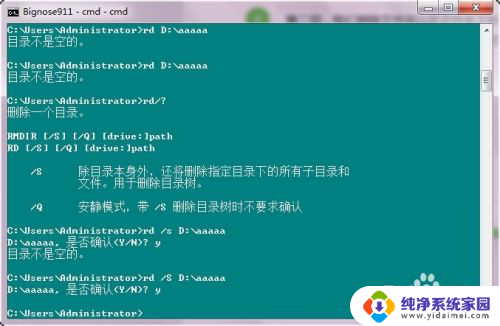 Bignose911 - cmd - cmd

C:\Users\Administrator>rd D:\aaaaa
目录不是空的。

C:\Users\Administrator>rd D:\aaaaa
目录不是空的。

C:\Users\Administrator>rd/?
删除一个目录。

RMDIR [/S] [/Q] [drive:]path
RD [/S] [/Q] [drive:]path

/S 除目录本身外，还将删除指定目录下的所有子目录和文件。用于删除目录树。

/Q 安静模式，带 /S 删除目录树时不要求确认

C:\Users\Administrator>rd /s D:\aaaaa
D:\aaaaa, 是否确认(Y/N)? y
目录不是空的。

C:\Users\Administrator>rd /S D:\aaaaa
D:\aaaaa, 是否确认(Y/N)? y

C:\Users\Administrator>

纯净系统家园
www.yidaimei.com